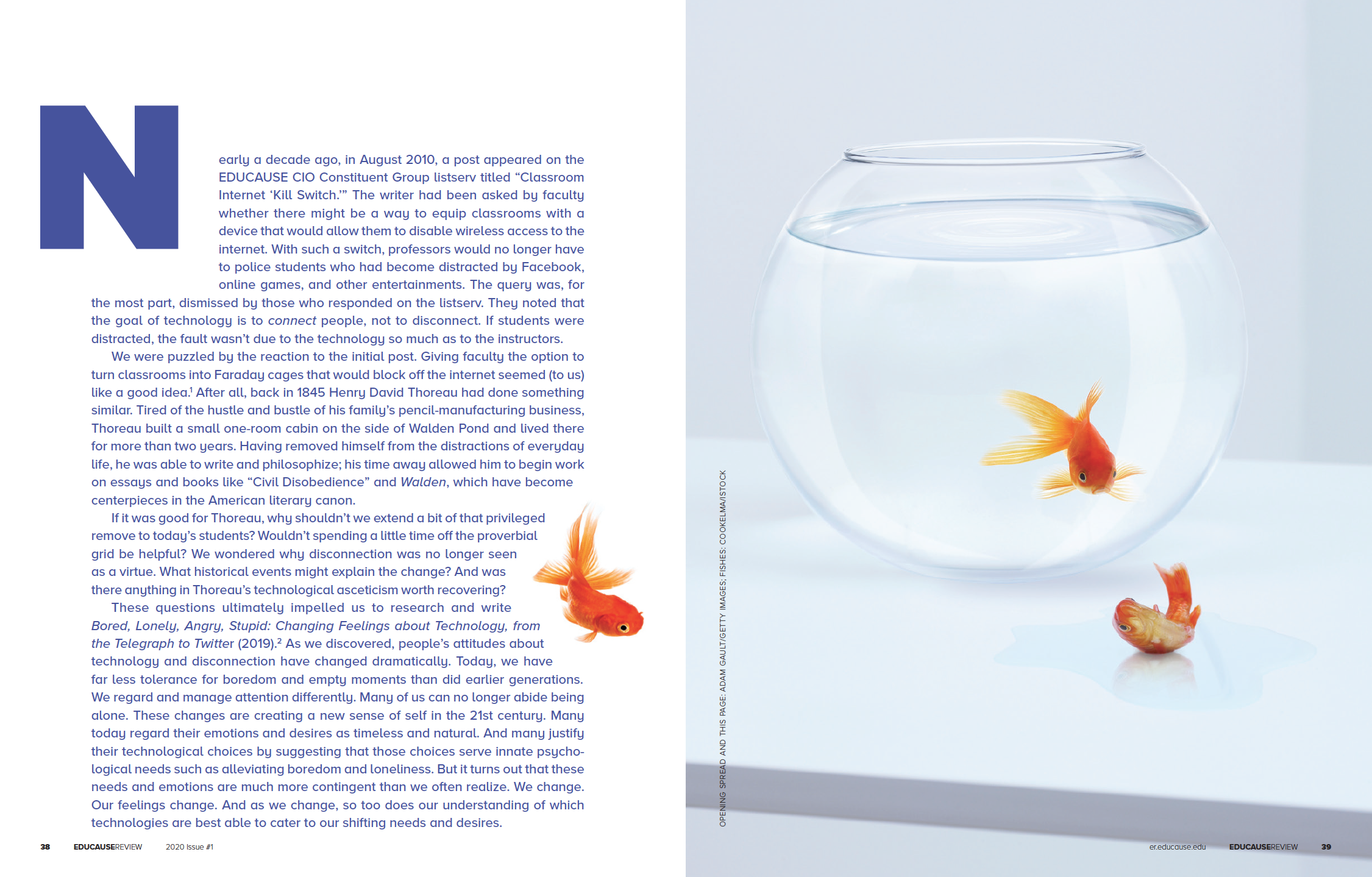 Nearly a decade ago, in August 2010, a post appeared on the EDUCAUSE CIO Constituent Group listserv titled "Classroom Internet 'Kill Switch.'" The writer had been asked by faculty whether there might be a way to equip classrooms with a device that would allow them to disable wireless access to the internet. With such a switch, professors would no longer have to police students who had become distracted by Facebook, online games, and other entertainments. The query was, for the most part, dismissed by those who responded on the listserv. They noted that the goal of technology is to connect people, not to disconnect. If students were distracted, the fault wasn't due to the technology so much as to the instructors.

We were puzzled by the reaction to the initial post. Giving faculty the option to turn classrooms into Faraday cages that would block off the internet seemed (to us) like a good idea.$^{1}$ After all, back in 1845 Henry David Thoreau had done something similar. Tired of the hustle and bustle of his family's pencil-manufacturing business, Thoreau built a small one-room cabin on the side of Walden Pond and lived there for more than two years. Having removed himself from the distractions of everyday life, he was able to write and philosophize; his time away allowed him to begin work on essays and books like "Civil Disobedience" and Walden, which have become centerpieces in the American literary canon.

If it was good for Thoreau, why shouldn't we extend a bit of that privileged remove to today's students? Wouldn't spending a little time off the proverbial grid be helpful? We wondered why disconnection was no longer seen as a virtue. What historical events might explain the change? And was there anything in Thoreau's technological asceticism worth recovering?

These questions ultimately impelled us to research and write Bored, Lonely, Angry, Stupid: Changing Feelings about Technology, from the Telegraph to Twitter (2019).$^{2}$ As we discovered, people's attitudes about technology and disconnection have changed dramatically. Today, we have far less tolerance for boredom and empty moments than did earlier generations. We regard and manage attention differently. Many of us can no longer abide being alone. These changes are creating a new sense of self in the 21st century. Many today regard their emotions and desires as timeless and natural. And many justify their technological choices by suggesting that those choices serve innate psychological needs such as alleviating boredom and loneliness. But it turns out that these needs and emotions are much more contingent than we often realize. We change. Our feelings change. And as we change, so too does our understanding of which technologies are best able to cater to our shifting needs and desires.

38 EDUCAUSEREVIEW 2020 Issue #1

OPENING SPREAD AND THIS PAGE: ADAM GAULT/GETTY IMAGES; FISHES: COOKELMA/ISTOCK

er.educause.edu EDUCAUSEREVIEW 39